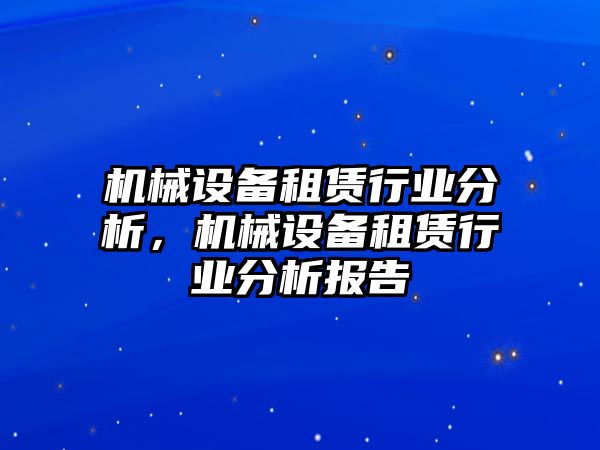 机械设备租赁行业分析，机械设备租赁行业分析报告